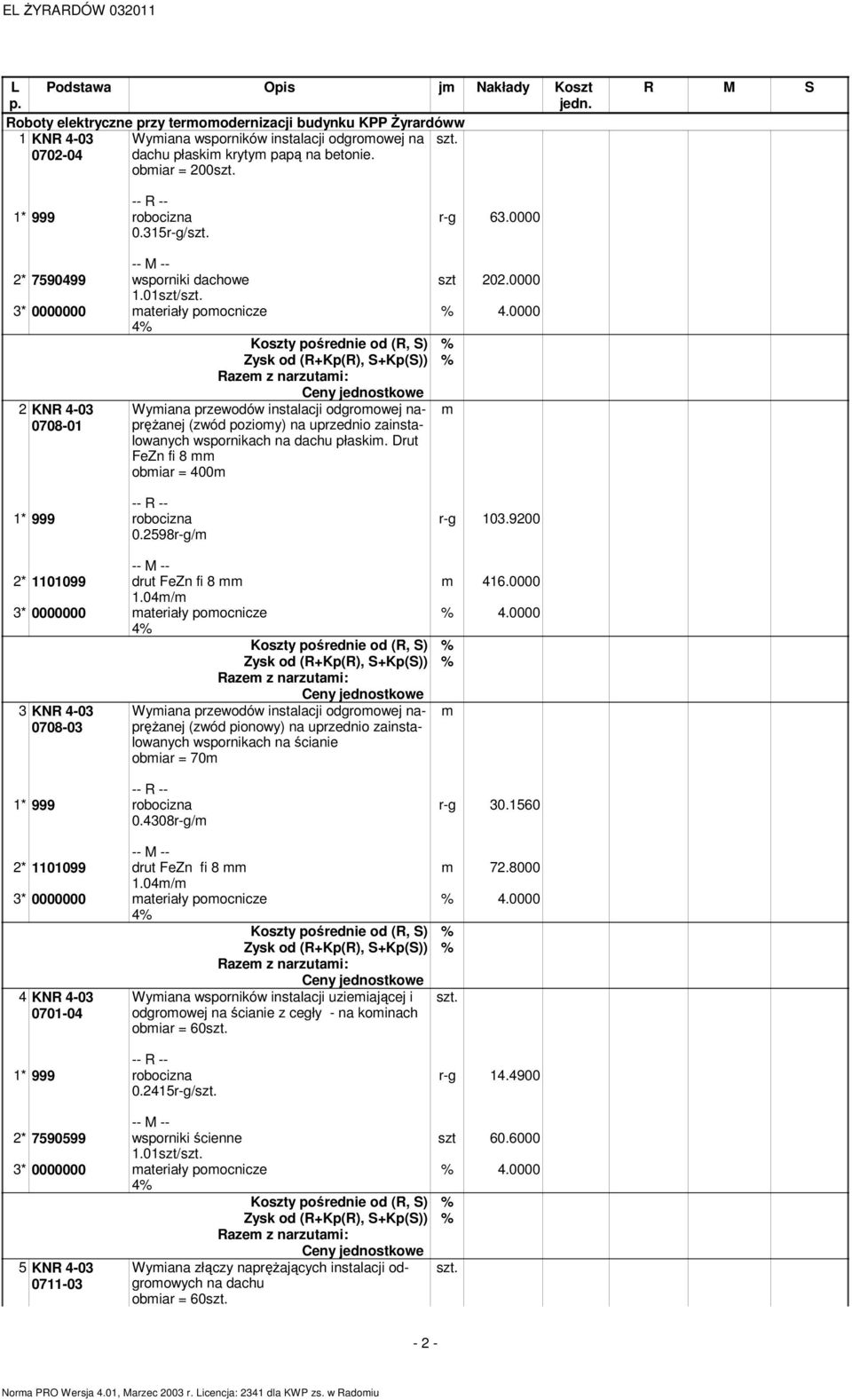 EL ŻYRARDÓW 032011

| L p. | Podstawa | Opis | jm | Nakłady | Koszt jedn. | R | M | S |
|---|---|---|---|---|---|---|---|---|
| Roboty elektryczne przy termomodernizacji budynku KPP Żyrardóww | | | | | | | | |
| 1 | KNR 4-03 0702-04 | Wymiana wsporników instalacji odgromowej na dachu płaskim krytym papą na betonie. obmiar = 200szt. | szt. | | | | | |
| 1* | 999 | -- R -- robocizna 0.315r-g/szt. | r-g | 63.0000 | | | | |
| 2* | 7590499 | -- M -- wsporniki dachowe 1.01szt/szt. | szt | 202.0000 | | | | |
| 3* | 0000000 | materiały pomocnicze 4% | % | 4.0000 | | | | |
| | | Koszty pośrednie od (R, S) | % | | | | | |
| | | Zysk od (R+Kp(R), S+Kp(S)) | % | | | | | |
| | | Razem z narzutami: | | | | | | |
| | | Ceny jednostkowe | | | | | | |
| 2 | KNR 4-03 0708-01 | Wymiana przewodów instalacji odgromowej naprężanej (zwód poziomy) na uprzednio zainstalowanych wspornikach na dachu płaskim. Drut FeZn fi 8 mm obmiar = 400m | m | | | | | |
| 1* | 999 | -- R -- robocizna 0.2598r-g/m | r-g | 103.9200 | | | | |
| 2* | 1101099 | -- M -- drut FeZn fi 8 mm 1.04m/m | m | 416.0000 | | | | |
| 3* | 0000000 | materiały pomocnicze 4% | % | 4.0000 | | | | |
| | | Koszty pośrednie od (R, S) | % | | | | | |
| | | Zysk od (R+Kp(R), S+Kp(S)) | % | | | | | |
| | | Razem z narzutami: | | | | | | |
| | | Ceny jednostkowe | | | | | | |
| 3 | KNR 4-03 0708-03 | Wymiana przewodów instalacji odgromowej naprężanej (zwód pionowy) na uprzednio zainstalowanych wspornikach na ścianie obmiar = 70m | m | | | | | |
| 1* | 999 | -- R -- robocizna 0.4308r-g/m | r-g | 30.1560 | | | | |
| 2* | 1101099 | -- M -- drut FeZn fi 8 mm 1.04m/m | m | 72.8000 | | | | |
| 3* | 0000000 | materiały pomocnicze 4% | % | 4.0000 | | | | |
| | | Koszty pośrednie od (R, S) | % | | | | | |
| | | Zysk od (R+Kp(R), S+Kp(S)) | % | | | | | |
| | | Razem z narzutami: | | | | | | |
| | | Ceny jednostkowe | | | | | | |
| 4 | KNR 4-03 0701-04 | Wymiana wsporników instalacji uziemiającej i odgromowej na ścianie z cegły - na kominach obmiar = 60szt. | szt. | | | | | |
| 1* | 999 | -- R -- robocizna 0.2415r-g/szt. | r-g | 14.4900 | | | | |
| 2* | 7590599 | -- M -- wsporniki ścienne 1.01szt/szt. | szt | 60.6000 | | | | |
| 3* | 0000000 | materiały pomocnicze 4% | % | 4.0000 | | | | |
| | | Koszty pośrednie od (R, S) | % | | | | | |
| | | Zysk od (R+Kp(R), S+Kp(S)) | % | | | | | |
| | | Razem z narzutami: | | | | | | |
| | | Ceny jednostkowe | | | | | | |
| 5 | KNR 4-03 0711-03 | Wymiana złączy naprężających instalacji odgromowych na dachu obmiar = 60szt. | szt. | | | | | |

- 2 -

Norma PRO Wersja 4.01, Marzec 2003 r. Licencja: 2341 dla KWP zs. w Radomiu